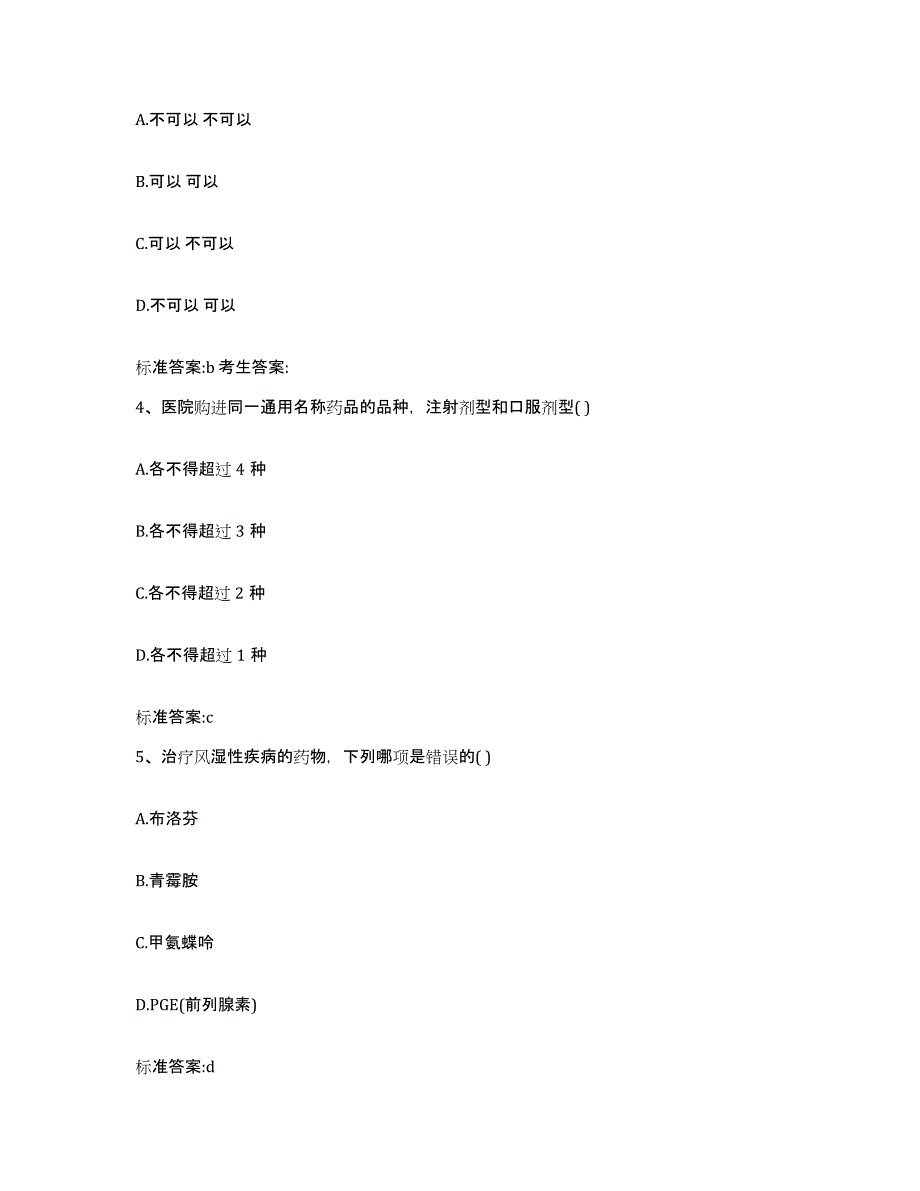 A.不可以 不可以

B.可以 可以

C.可以 不可以

D.不可以 可以

标准答案:b 考生答案:

4、医院购进同一通用名称药品的品种，注射剂型和口服剂型( )

A.各不得超过 4 种

B.各不得超过 3 种

C.各不得超过 2 种

D.各不得超过 1 种

标准答案:c

5、治疗风湿性疾病的药物，下列哪项是错误的( )

A.布洛芬

B.青霉胺

C.甲氨蝶呤

D.PGE(前列腺素)

标准答案:d